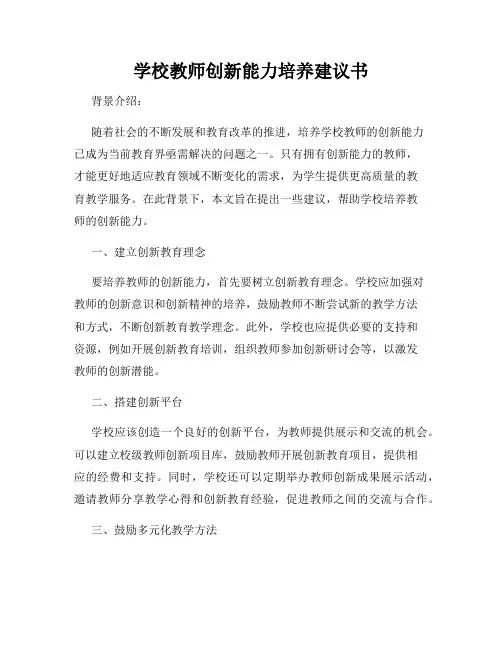 学校教师创新能力培养建议书

背景介绍：

随着社会的不断发展和教育改革的推进，培养学校教师的创新能力已成为当前教育界亟需解决的问题之一。只有拥有创新能力的教师，才能更好地适应教育领域不断变化的需求，为学生提供更高质量的教育教学服务。在此背景下，本文旨在提出一些建议，帮助学校培养教师的创新能力。

一、建立创新教育理念

要培养教师的创新能力，首先要树立创新教育理念。学校应加强对教师的创新意识和创新精神的培养，鼓励教师不断尝试新的教学方法和方式，不断创新教育教学理念。此外，学校也应提供必要的支持和资源，例如开展创新教育培训，组织教师参加创新研讨会等，以激发教师的创新潜能。

二、搭建创新平台

学校应该创造一个良好的创新平台，为教师提供展示和交流的机会。可以建立校级教师创新项目库，鼓励教师开展创新教育项目，提供相应的经费和支持。同时，学校还可以定期举办教师创新成果展示活动，邀请教师分享教学心得和创新教育经验，促进教师之间的交流与合作。

三、鼓励多元化教学方法